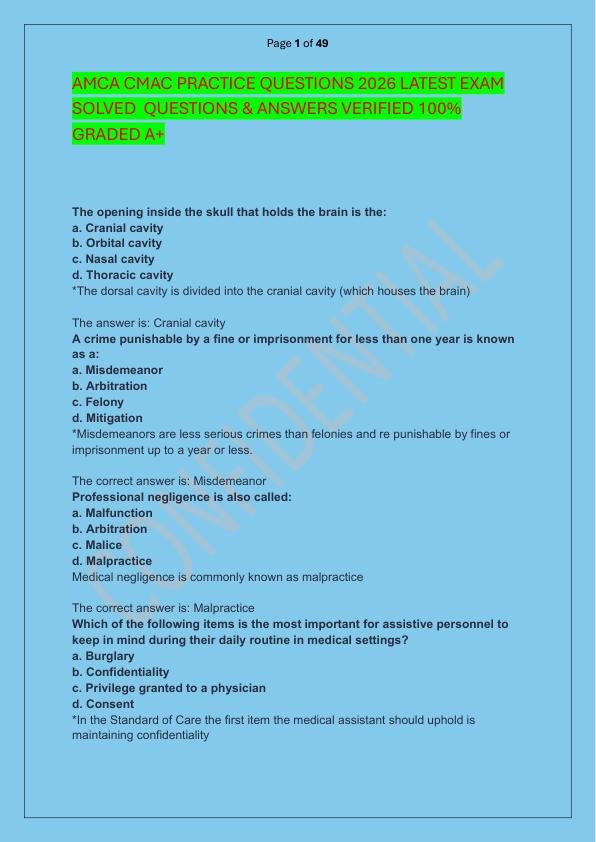 Page 1 of 49

AMCA CMAC PRACTICE QUESTIONS 2026 LATEST EXAM SOLVED QUESTIONS & ANSWERS VERIFIED 100% GRADED A+

The opening inside the skull that holds the brain is the:
a. Cranial cavity
b. Orbital cavity
c. Nasal cavity
d. Thoracic cavity
*The dorsal cavity is divided into the cranial cavity (which houses the brain)

The answer is: Cranial cavity
A crime punishable by a fine or imprisonment for less than one year is known as a:
a. Misdemeanor
b. Arbitration
c. Felony
d. Mitigation
*Misdemeanors are less serious crimes than felonies and re punishable by fines or imprisonment up to a year or less.

The correct answer is: Misdemeanor
Professional negligence is also called:
a. Malfunction
b. Arbitration
c. Malice
d. Malpractice
Medical negligence is commonly known as malpractice

The correct answer is: Malpractice
Which of the following items is the most important for assistive personnel to keep in mind during their daily routine in medical settings?
a. Burglary
b. Confidentiality
c. Privilege granted to a physician
d. Consent
*In the Standard of Care the first item the medical assistant should uphold is maintaining confidentiality

CONFIDENTIAL